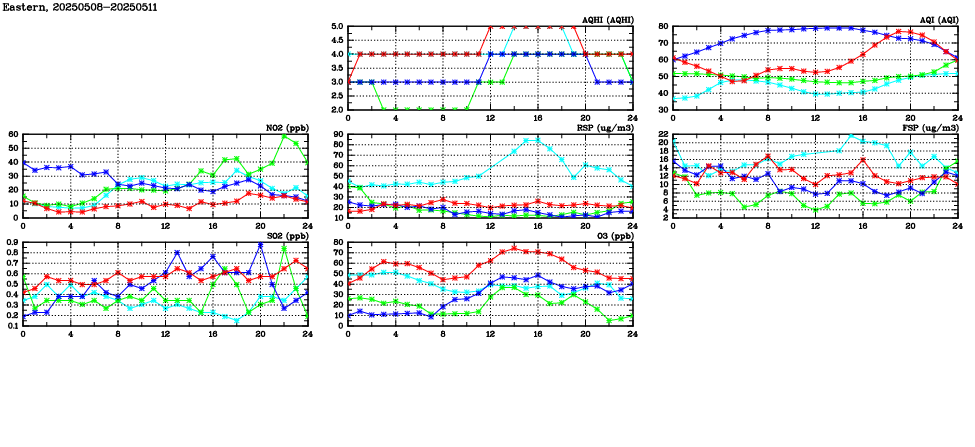 Eastern, 20250508-20250511

AQHI (AQHI)
5.0
4.5
4.0
3.5
3.0
2.5
2.0
0 4 8 12 16 20 24

AQI (AQI)
80
70
60
50
40
30
0 4 8 12 16 20 24

NO2 (ppb)
60
50
40
30
20
10
0
0 4 8 12 16 20 24

RSP (ug/m3)
90
80
70
60
50
40
30
20
10
0 4 8 12 16 20 24

FSP (ug/m3)
22
20
18
16
14
12
10
8
6
4
2
0 4 8 12 16 20 24

SO2 (ppb)
0.9
0.8
0.7
0.6
0.5
0.4
0.3
0.2
0.1
0 4 8 12 16 20 24

O3 (ppb)
80
70
60
50
40
30
20
10
0
0 4 8 12 16 20 24